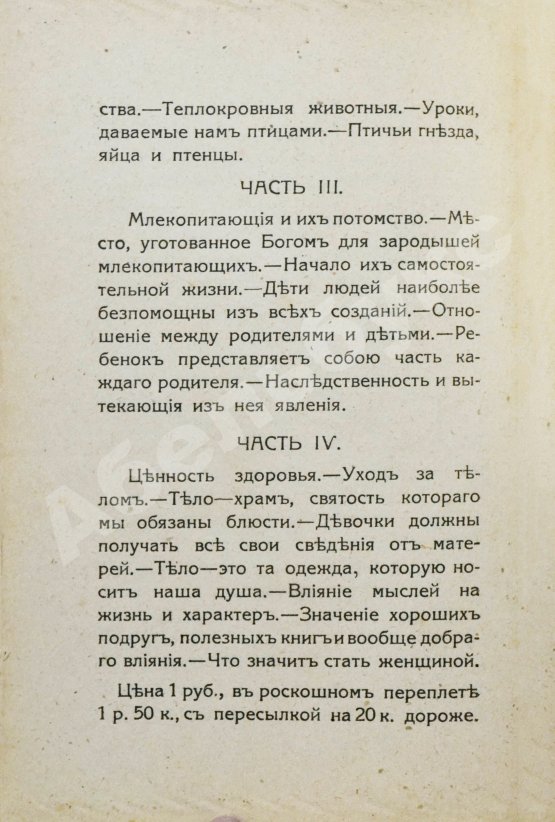 ства.—Теплокровныя животныя.—Уроки, даваемые намъ птицами.—Птичьи гнѣзда, яйца и птенцы.

ЧАСТЬ III.

Млекопитающія и ихъ потомство.—Мѣсто, уготованное Богомъ для зародышей млекопитающихъ.—Начало ихъ самостоятельной жизни.—Дѣти людей наиболѣе безпомощны изъ всѣхъ созданій.—Отношеніе между родителями и дѣтьми.—Ребенокъ представляетъ собою часть каждаго родителя.—Наслѣдственность и вытекающія изъ нея явленія.

ЧАСТЬ IV.

Цѣнность здоровья.—Уходъ за тѣломъ.—Тѣло—храмъ, святость котораго мы обязаны блюсти.—Дѣвочки должны получать всѣ свои свѣдѣнія отъ матерей.—Тѣло—это та одежда, которую носитъ наша душа.—Вліяніе мыслей на жизнь и характеръ.—Значеніе хорошихъ подругъ, полезныхъ книгъ и вообще добраго вліянія.—Что значитъ стать женщиной.

Цѣна 1 руб., въ роскошномъ переплетѣ 1 р. 50 к., съ пересылкой на 20 к. дороже.